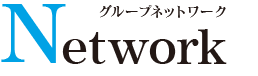 グループネットワーク
Network